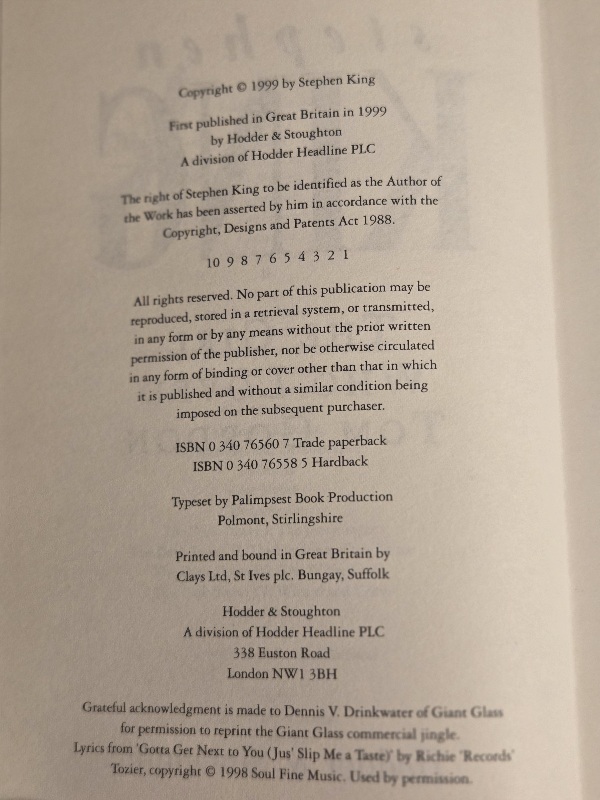 Copyright © 1999 by Stephen King

First published in Great Britain in 1999
by Hodder & Stoughton
A division of Hodder Headline PLC

The right of Stephen King to be identified as the Author of the Work has been asserted by him in accordance with the Copyright, Designs and Patents Act 1988.

10 9 8 7 6 5 4 3 2 1

All rights reserved. No part of this publication may be reproduced, stored in a retrieval system, or transmitted, in any form or by any means without the prior written permission of the publisher, nor be otherwise circulated in any form of binding or cover other than that in which it is published and without a similar condition being imposed on the subsequent purchaser.

ISBN 0 340 76560 7 Trade paperback
ISBN 0 340 76558 5 Hardback

Typeset by Palimpsest Book Production
Polmont, Stirlingshire

Printed and bound in Great Britain by
Clays Ltd, St Ives plc. Bungay, Suffolk

Hodder & Stoughton
A division of Hodder Headline PLC
338 Euston Road
London NW1 3BH

Grateful acknowledgment is made to Dennis V. Drinkwater of Giant Glass for permission to reprint the Giant Glass commercial jingle. Lyrics from 'Gotta Get Next to You (Jus' Slip Me a Taste)' by Richie 'Records' Tozier, copyright © 1998 Soul Fine Music. Used by permission.